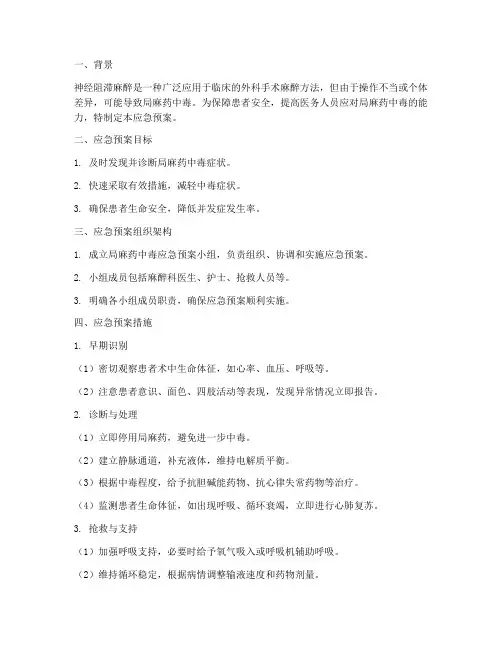 一、背景

神经阻滞麻醉是一种广泛应用于临床的外科手术麻醉方法，但由于操作不当或个体差异，可能导致局麻药中毒。为保障患者安全，提高医务人员应对局麻药中毒的能力，特制定本应急预案。

二、应急预案目标

1. 及时发现并诊断局麻药中毒症状。

2. 快速采取有效措施，减轻中毒症状。

3. 确保患者生命安全，降低并发症发生率。

三、应急预案组织架构

1. 成立局麻药中毒应急预案小组，负责组织、协调和实施应急预案。

2. 小组成员包括麻醉科医生、护士、抢救人员等。

3. 明确各小组成员职责，确保应急预案顺利实施。

四、应急预案措施

1. 早期识别

（1）密切观察患者术中生命体征，如心率、血压、呼吸等。

（2）注意患者意识、面色、四肢活动等表现，发现异常情况立即报告。

2. 诊断与处理

（1）立即停用局麻药，避免进一步中毒。

（2）建立静脉通道，补充液体，维持电解质平衡。

（3）根据中毒程度，给予抗胆碱能药物、抗心律失常药物等治疗。

（4）监测患者生命体征，如出现呼吸、循环衰竭，立即进行心肺复苏。

3. 抢救与支持

（1）加强呼吸支持，必要时给予氧气吸入或呼吸机辅助呼吸。

（2）维持循环稳定，根据病情调整输液速度和药物剂量。